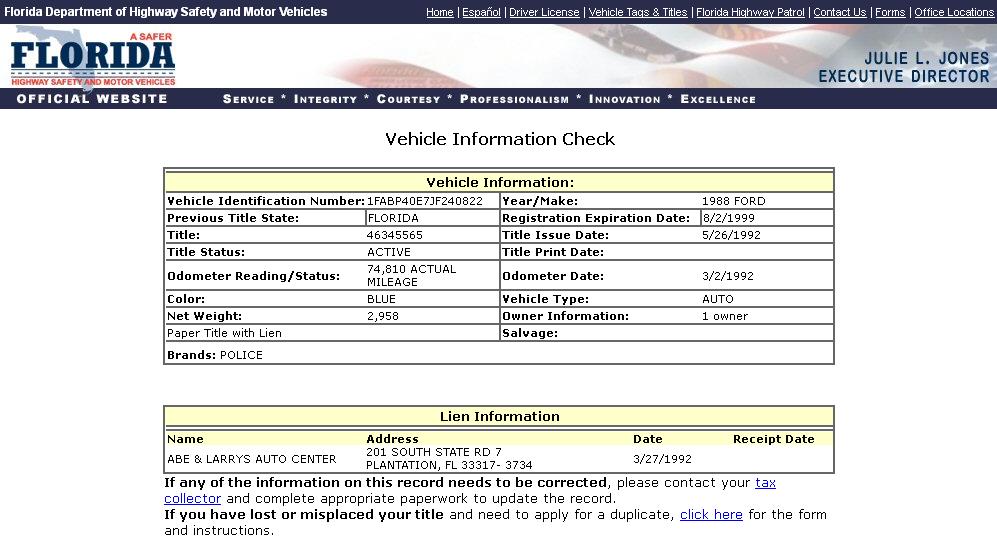 Florida Department of Highway Safety and Motor Vehicles

Home | Español | Driver License | Vehicle Tags & Titles | Florida Highway Patrol | Contact Us | Forms | Office Locations

A SAFER FLORIDA HIGHWAY SAFETY AND MOTOR VEHICLES

JULIE L. JONES EXECUTIVE DIRECTOR

OFFICIAL WEBSITE

SERVICE * INTEGRITY * COURTESY * PROFESSIONALISM * INNOVATION * EXCELLENCE

Vehicle Information Check

| Vehicle Information: | | | |
|---|---|---|---|
| Vehicle Identification Number: | 1FABP40E7JF240822 | Year/Make: | 1988 FORD |
| Previous Title State: | FLORIDA | Registration Expiration Date: | 8/2/1999 |
| Title: | 46345565 | Title Issue Date: | 5/26/1992 |
| Title Status: | ACTIVE | Title Print Date: | |
| Odometer Reading/Status: | 74,810 ACTUAL MILEAGE | Odometer Date: | 3/2/1992 |
| Color: | BLUE | Vehicle Type: | AUTO |
| Net Weight: | 2,958 | Owner Information: | 1 owner |
| Paper Title with Lien | | Salvage: | |
| Brands: POLICE | | | |

| Lien Information | | | |
|---|---|---|---|
| Name | Address | Date | Receipt Date |
| ABE & LARRYS AUTO CENTER | 201 SOUTH STATE RD 7 PLANTATION, FL 33317- 3734 | 3/27/1992 | |

If any of the information on this record needs to be corrected, please contact your tax collector and complete appropriate paperwork to update the record.
If you have lost or misplaced your title and need to apply for a duplicate, click here for the form and instructions.